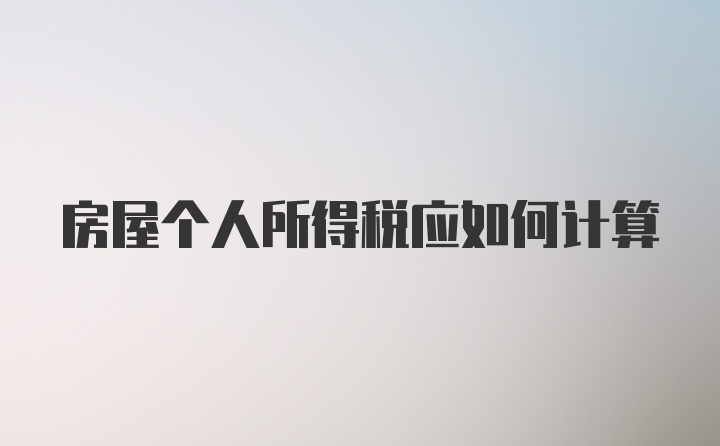 房屋个人所得税应如何计算